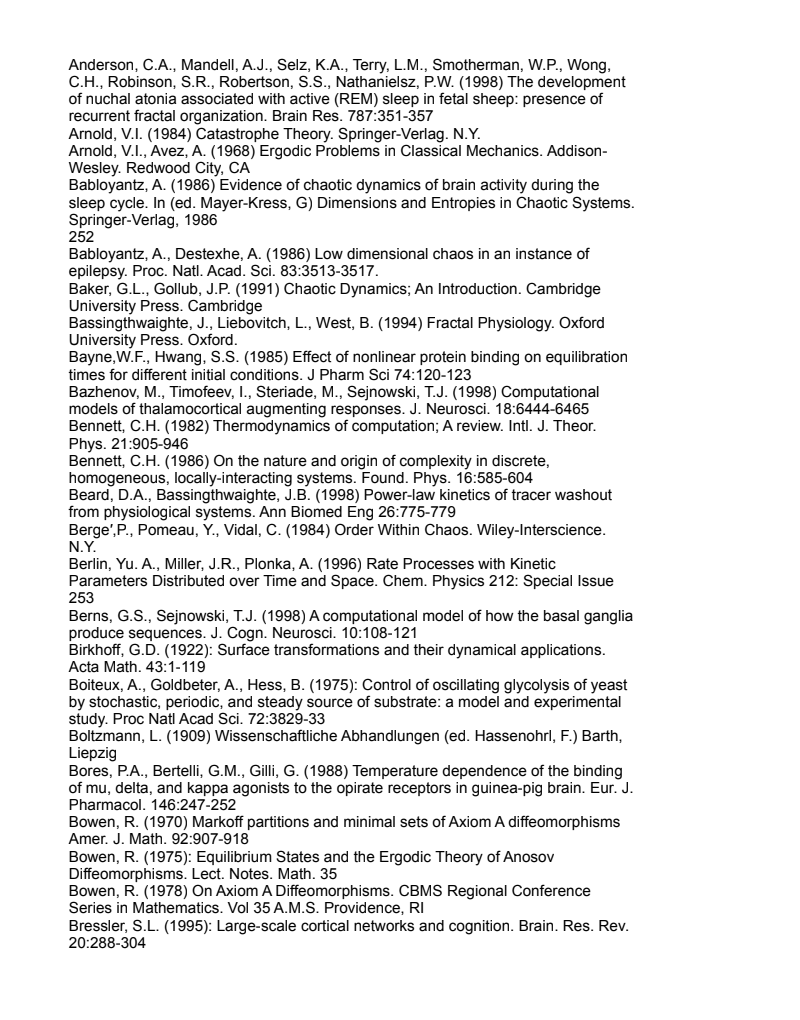 Anderson, C.A., Mandell, A.J., Selz, K.A., Terry, L.M., Smotherman, W.P., Wong, C.H., Robinson, S.R., Robertson, S.S., Nathanielsz, P.W. (1998) The development of nuchal atonia associated with active (REM) sleep in fetal sheep: presence of recurrent fractal organization. Brain Res. 787:351-357
Arnold, V.I. (1984) Catastrophe Theory. Springer-Verlag. N.Y.
Arnold, V.I., Avez, A. (1968) Ergodic Problems in Classical Mechanics. Addison-Wesley. Redwood City, CA
Babloyantz, A. (1986) Evidence of chaotic dynamics of brain activity during the sleep cycle. In (ed. Mayer-Kress, G) Dimensions and Entropies in Chaotic Systems. Springer-Verlag, 1986
252
Babloyantz, A., Destexhe, A. (1986) Low dimensional chaos in an instance of epilepsy. Proc. Natl. Acad. Sci. 83:3513-3517.
Baker, G.L., Gollub, J.P. (1991) Chaotic Dynamics; An Introduction. Cambridge University Press. Cambridge
Bassingthwaighte, J., Liebovitch, L., West, B. (1994) Fractal Physiology. Oxford University Press. Oxford.
Bayne,W.F., Hwang, S.S. (1985) Effect of nonlinear protein binding on equilibration times for different initial conditions. J Pharm Sci 74:120-123
Bazhenov, M., Timofeev, I., Steriade, M., Sejnowski, T.J. (1998) Computational models of thalamocortical augmenting responses. J. Neurosci. 18:6444-6465
Bennett, C.H. (1982) Thermodynamics of computation; A review. Intl. J. Theor. Phys. 21:905-946
Bennett, C.H. (1986) On the nature and origin of complexity in discrete, homogeneous, locally-interacting systems. Found. Phys. 16:585-604
Beard, D.A., Bassingthwaighte, J.B. (1998) Power-law kinetics of tracer washout from physiological systems. Ann Biomed Eng 26:775-779
Berge',P., Pomeau, Y., Vidal, C. (1984) Order Within Chaos. Wiley-Interscience. N.Y.
Berlin, Yu. A., Miller, J.R., Plonka, A. (1996) Rate Processes with Kinetic Parameters Distributed over Time and Space. Chem. Physics 212: Special Issue
253
Berns, G.S., Sejnowski, T.J. (1998) A computational model of how the basal ganglia produce sequences. J. Cogn. Neurosci. 10:108-121
Birkhoff, G.D. (1922): Surface transformations and their dynamical applications. Acta Math. 43:1-119
Boiteux, A., Goldbeter, A., Hess, B. (1975): Control of oscillating glycolysis of yeast by stochastic, periodic, and steady source of substrate: a model and experimental study. Proc Natl Acad Sci. 72:3829-33
Boltzmann, L. (1909) Wissenschaftliche Abhandlungen (ed. Hassenohrl, F.) Barth, Liepzig
Bores, P.A., Bertelli, G.M., Gilli, G. (1988) Temperature dependence of the binding of mu, delta, and kappa agonists to the opirate receptors in guinea-pig brain. Eur. J. Pharmacol. 146:247-252
Bowen, R. (1970) Markoff partitions and minimal sets of Axiom A diffeomorphisms Amer. J. Math. 92:907-918
Bowen, R. (1975): Equilibrium States and the Ergodic Theory of Anosov Diffeomorphisms. Lect. Notes. Math. 35
Bowen, R. (1978) On Axiom A Diffeomorphisms. CBMS Regional Conference Series in Mathematics. Vol 35 A.M.S. Providence, RI
Bressler, S.L. (1995): Large-scale cortical networks and cognition. Brain. Res. Rev. 20:288-304